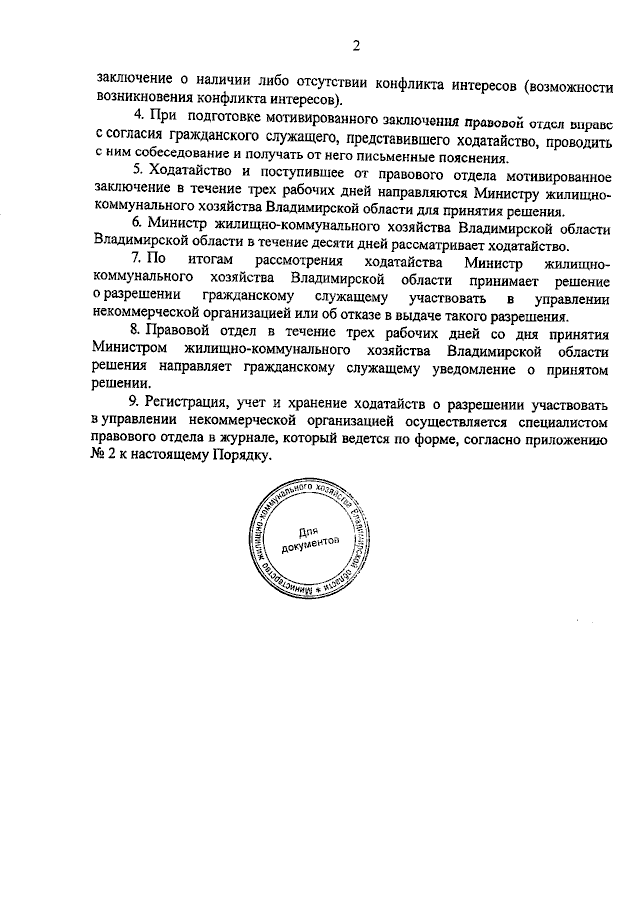 2

заключение о наличии либо отсутствии конфликта интересов (возможности возникновения конфликта интересов).

4. При подготовке мотивированного заключения правовой отдел вправе с согласия гражданского служащего, представившего ходатайство, проводить с ним собеседование и получать от него письменные пояснения.

5. Ходатайство и поступившее от правового отдела мотивированное заключение в течение трех рабочих дней направляются Министру жилищно-коммунального хозяйства Владимирской области для принятия решения.

6. Министр жилищно-коммунального хозяйства Владимирской области Владимирской области в течение десяти дней рассматривает ходатайство.

7. По итогам рассмотрения ходатайства Министр жилищно-коммунального хозяйства Владимирской области принимает решение о разрешении гражданскому служащему участвовать в управлении некоммерческой организацией или об отказе в выдаче такого разрешения.

8. Правовой отдел в течение трех рабочих дней со дня принятия Министром жилищно-коммунального хозяйства Владимирской области решения направляет гражданскому служащему уведомление о принятом решении.

9. Регистрация, учет и хранение ходатайств о разрешении участвовать в управлении некоммерческой организацией осуществляется специалистом правового отдела в журнале, который ведется по форме, согласно приложению № 2 к настоящему Порядку.

Министерство жилищно-коммунального хозяйства Владимирской области
Для документов